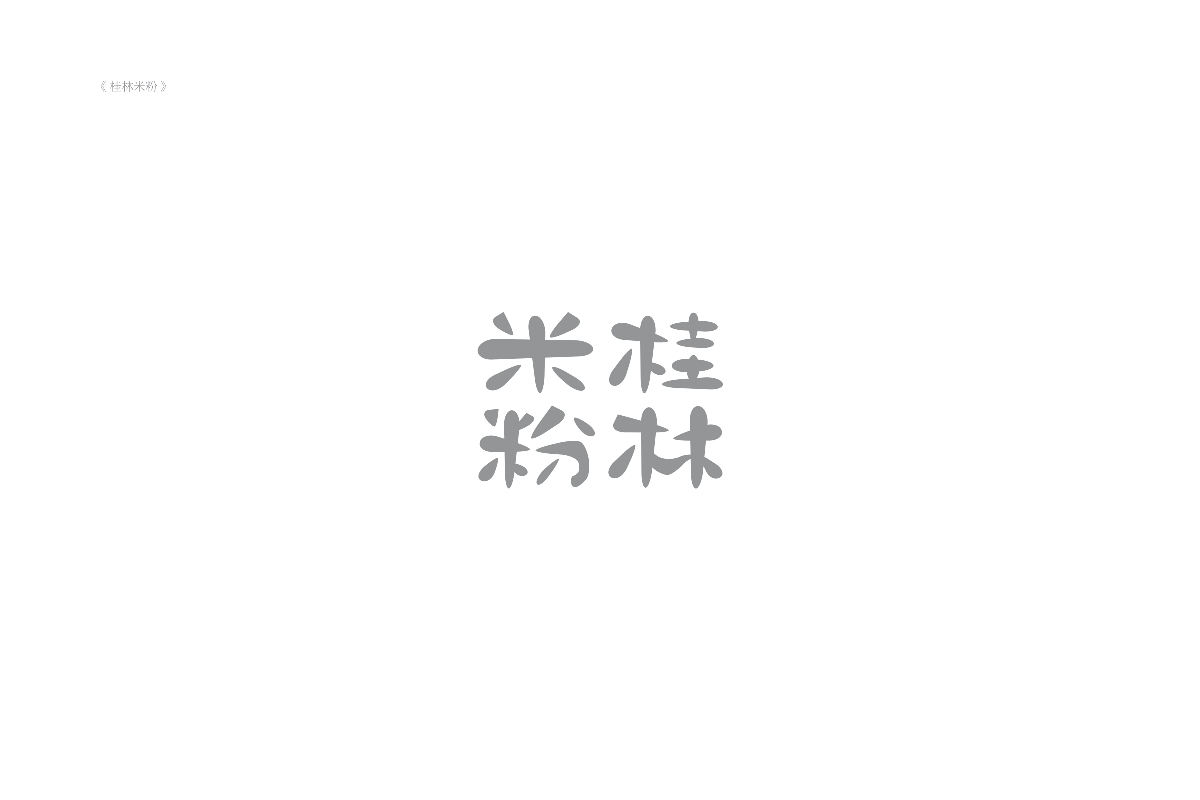 《桂林米粉》

桂林
米粉